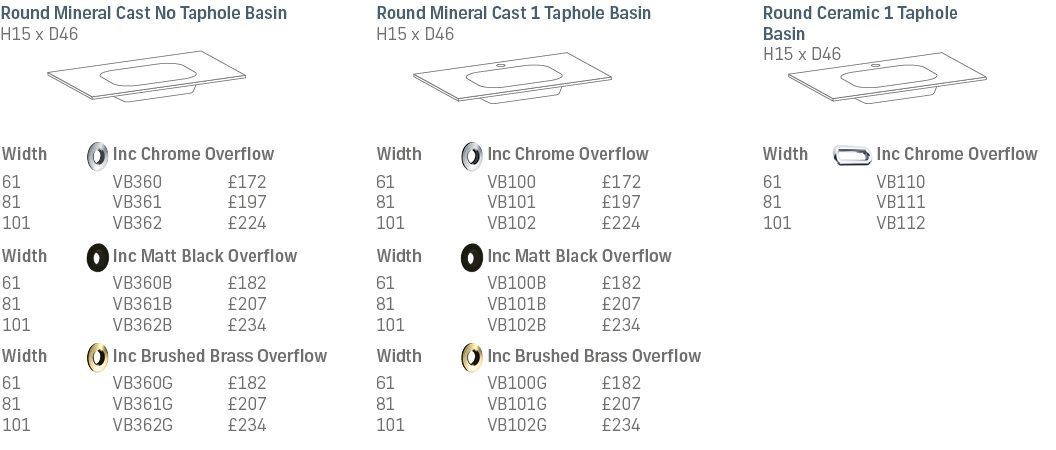 Round Mineral Cast No Taphole Basin
H15 x D46

| Width | Inc Chrome Overflow | |
|---|---|---|
| 61 | VB360 | £172 |
| 81 | VB361 | £197 |
| 101 | VB362 | £224 |

| Width | Inc Matt Black Overflow | |
|---|---|---|
| 61 | VB360B | £182 |
| 81 | VB361B | £207 |
| 101 | VB362B | £234 |

| Width | Inc Brushed Brass Overflow | |
|---|---|---|
| 61 | VB360G | £182 |
| 81 | VB361G | £207 |
| 101 | VB362G | £234 |

Round Mineral Cast 1 Taphole Basin
H15 x D46

| Width | Inc Chrome Overflow | |
|---|---|---|
| 61 | VB100 | £172 |
| 81 | VB101 | £197 |
| 101 | VB102 | £224 |

| Width | Inc Matt Black Overflow | |
|---|---|---|
| 61 | VB100B | £182 |
| 81 | VB101B | £207 |
| 101 | VB102B | £234 |

| Width | Inc Brushed Brass Overflow | |
|---|---|---|
| 61 | VB100G | £182 |
| 81 | VB101G | £207 |
| 101 | VB102G | £234 |

Round Ceramic 1 Taphole Basin
H15 x D46

| Width | Inc Chrome Overflow |
|---|---|
| 61 | VB110 |
| 81 | VB111 |
| 101 | VB112 |